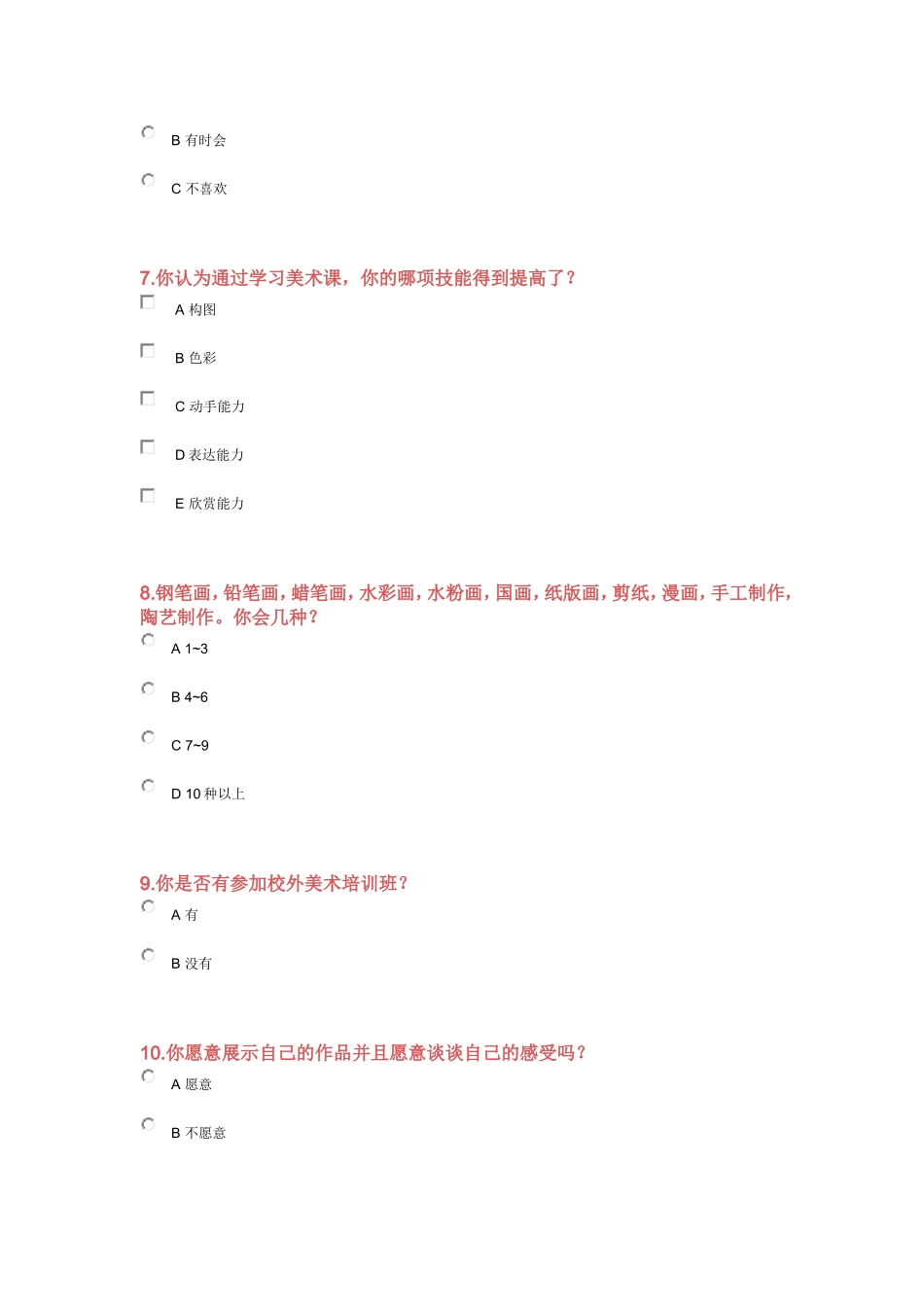 B 有时会

C 不喜欢

7.你认为通过学习美术课，你的哪项技能得到提高了？

A 构图

B 色彩

C 动手能力

D 表达能力

E 欣赏能力

8.钢笔画，铅笔画，蜡笔画，水彩画，水粉画，国画，纸版画，剪纸，漫画，手工制作，陶艺制作。你会几种？

A 1~3

B 4~6

C 7~9

D 10 种以上

9.你是否有参加校外美术培训班？

A 有

B 没有

10.你愿意展示自己的作品并且愿意谈谈自己的感受吗？

A 愿意

B 不愿意